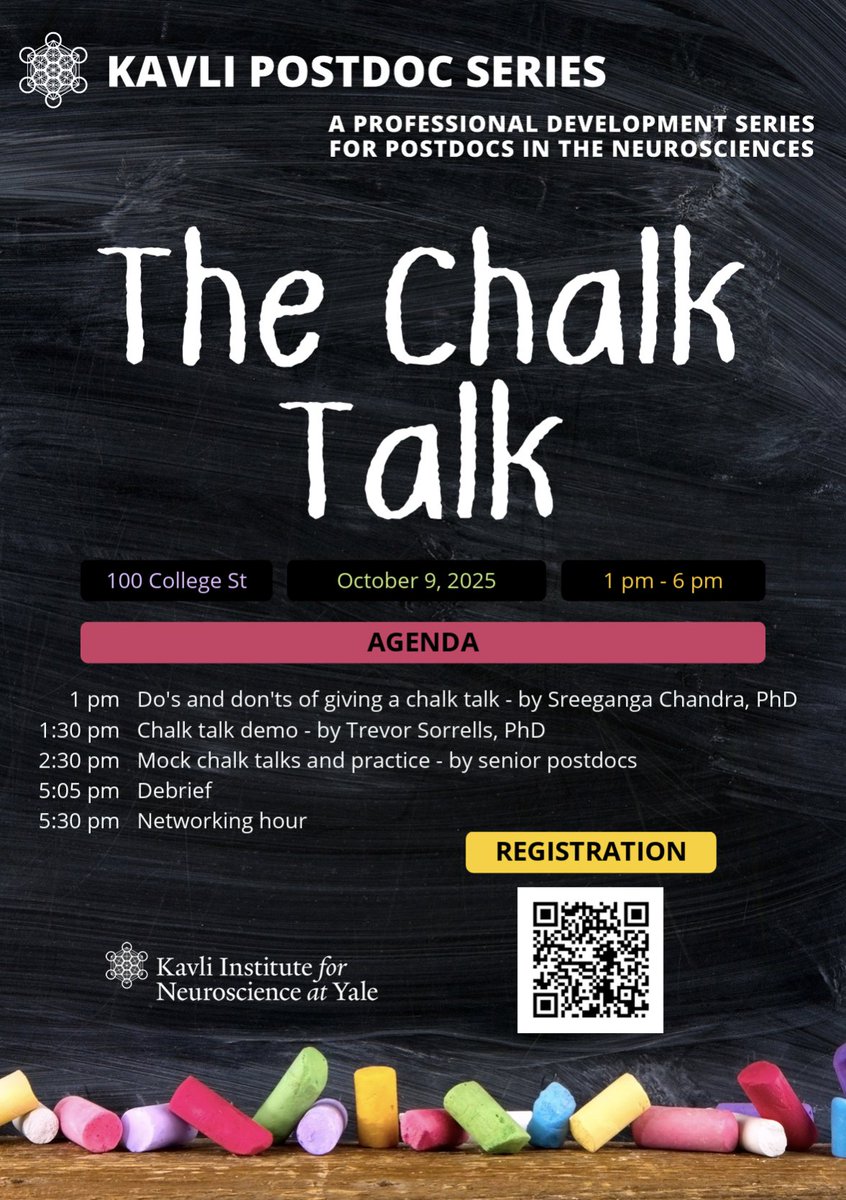 KAVLI POSTDOC SERIES

A PROFESSIONAL DEVELOPMENT SERIES
FOR POSTDOCS IN THE NEUROSCIENCES

The Chalk Talk

100 College St

October 9, 2025

1 pm - 6 pm

AGENDA

1 pm Do's and don'ts of giving a chalk talk - by Sreeganga Chandra, PhD
1:30 pm Chalk talk demo - by Trevor Sorrells, PhD
2:30 pm Mock chalk talks and practice - by senior postdocs
5:05 pm Debrief
5:30 pm Networking hour

REGISTRATION

Kavli Institute for
Neuroscience at Yale